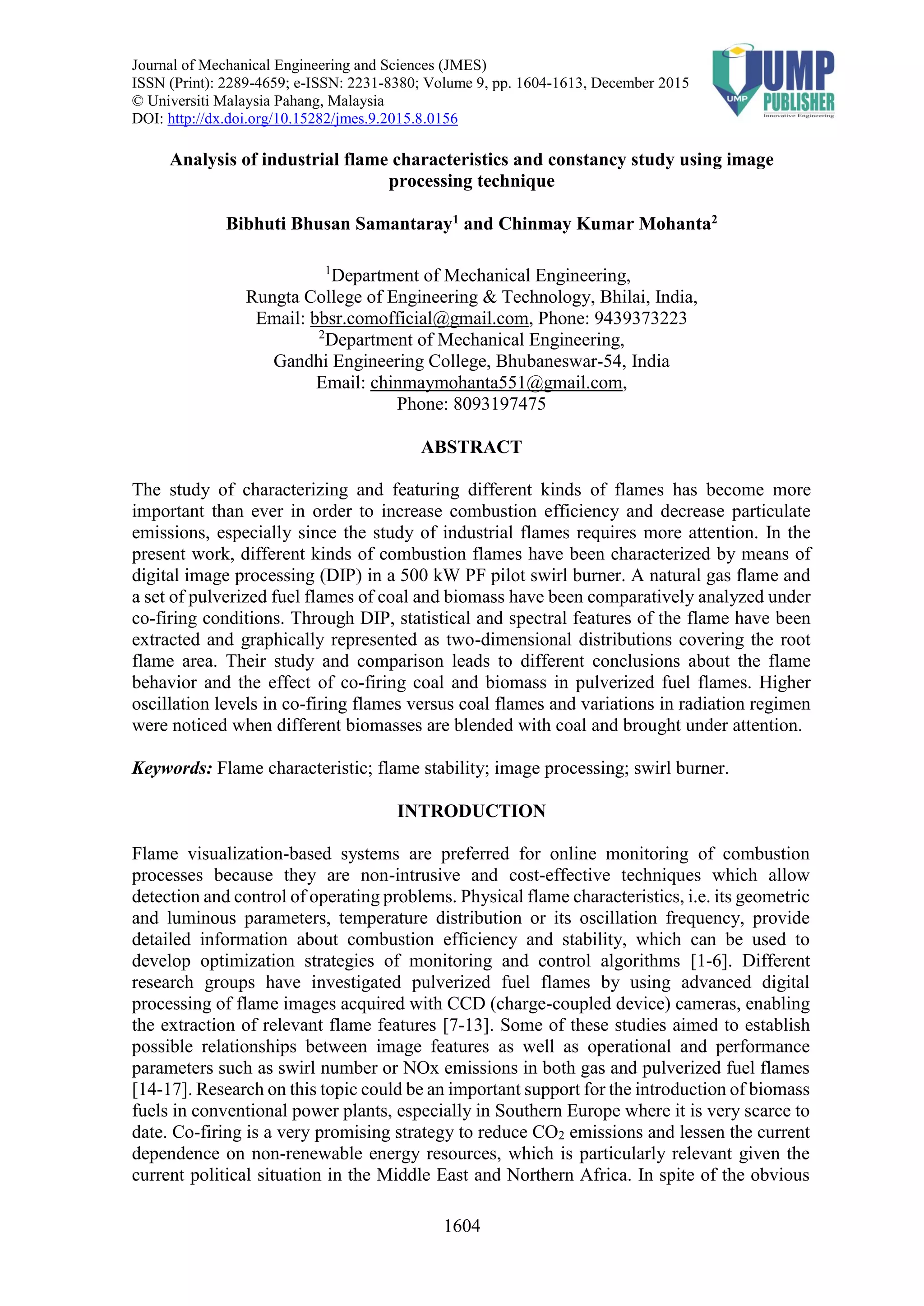 Journal of Mechanical Engineering and Sciences (JMES)
ISSN (Print): 2289-4659; e-ISSN: 2231-8380; Volume 9, pp. 1604-1613, December 2015
© Universiti Malaysia Pahang, Malaysia
DOI: http://dx.doi.org/10.15282/jmes.9.2015.8.0156

UMP
UMP PUBLISHER
Innovative Engineering

Analysis of industrial flame characteristics and constancy study using image processing technique

Bibhuti Bhusan Samantaray$^1$ and Chinmay Kumar Mohanta$^2$

$^1$Department of Mechanical Engineering,
Rungta College of Engineering & Technology, Bhilai, India,
Email: bbsr.comofficial@gmail.com, Phone: 9439373223
$^2$Department of Mechanical Engineering,
Gandhi Engineering College, Bhubaneswar-54, India
Email: chinmaymohanta551@gmail.com,
Phone: 8093197475

ABSTRACT

The study of characterizing and featuring different kinds of flames has become more important than ever in order to increase combustion efficiency and decrease particulate emissions, especially since the study of industrial flames requires more attention. In the present work, different kinds of combustion flames have been characterized by means of digital image processing (DIP) in a 500 kW PF pilot swirl burner. A natural gas flame and a set of pulverized fuel flames of coal and biomass have been comparatively analyzed under co-firing conditions. Through DIP, statistical and spectral features of the flame have been extracted and graphically represented as two-dimensional distributions covering the root flame area. Their study and comparison leads to different conclusions about the flame behavior and the effect of co-firing coal and biomass in pulverized fuel flames. Higher oscillation levels in co-firing flames versus coal flames and variations in radiation regimen were noticed when different biomasses are blended with coal and brought under attention.

Keywords: Flame characteristic; flame stability; image processing; swirl burner.

INTRODUCTION

Flame visualization-based systems are preferred for online monitoring of combustion processes because they are non-intrusive and cost-effective techniques which allow detection and control of operating problems. Physical flame characteristics, i.e. its geometric and luminous parameters, temperature distribution or its oscillation frequency, provide detailed information about combustion efficiency and stability, which can be used to develop optimization strategies of monitoring and control algorithms [1-6]. Different research groups have investigated pulverized fuel flames by using advanced digital processing of flame images acquired with CCD (charge-coupled device) cameras, enabling the extraction of relevant flame features [7-13]. Some of these studies aimed to establish possible relationships between image features as well as operational and performance parameters such as swirl number or NOx emissions in both gas and pulverized fuel flames [14-17]. Research on this topic could be an important support for the introduction of biomass fuels in conventional power plants, especially in Southern Europe where it is very scarce to date. Co-firing is a very promising strategy to reduce $CO_2$ emissions and lessen the current dependence on non-renewable energy resources, which is particularly relevant given the current political situation in the Middle East and Northern Africa. In spite of the obvious

1604